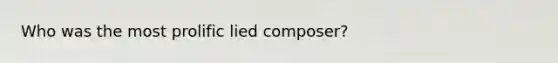 Who was the most prolific lied composer?